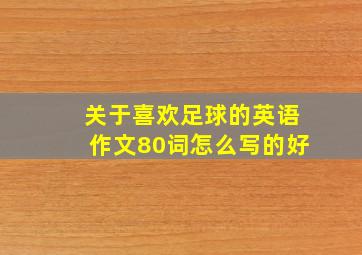 关于喜欢足球的英语作文80词怎么写的好